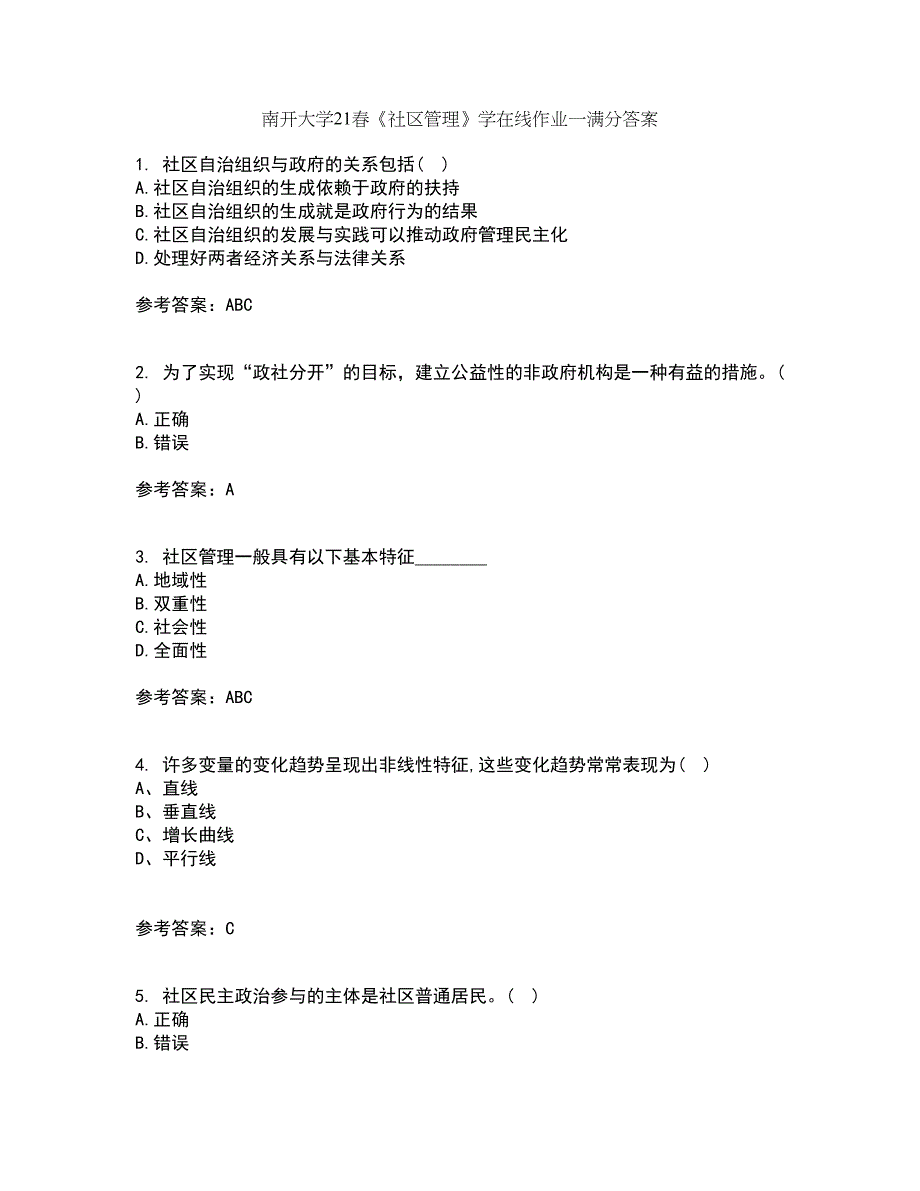 南开大学21春《社区管理》学在线作业一满分答案

1. 社区自治组织与政府的关系包括（ ）
A.社区自治组织的生成依赖于政府的扶持
B.社区自治组织的生成就是政府行为的结果
C.社区自治组织的发展与实践可以推动政府管理民主化
D.处理好两者经济关系与法律关系

参考答案：ABC

2. 为了实现“政社分开”的目标，建立公益性的非政府机构是一种有益的措施。（ ）
A.正确
B.错误

参考答案：A

3. 社区管理一般具有以下基本特征________
A.地域性
B.双重性
C.社会性
D.全面性

参考答案：ABC

4. 许多变量的变化趋势呈现出非线性特征,这些变化趋势常常表现为（ ）
A、直线
B、垂直线
C、增长曲线
D、平行线

参考答案：C

5. 社区民主政治参与的主体是社区普通居民。（ ）
A.正确
B.错误